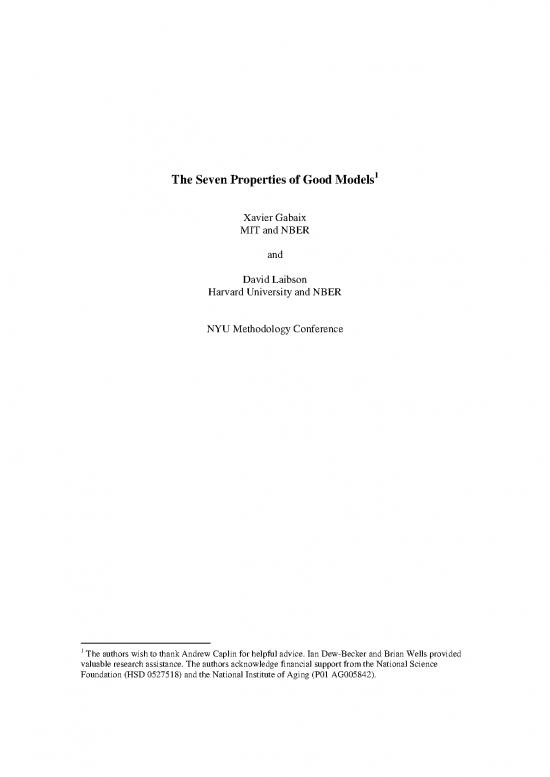 The Seven Properties of Good Models$^1$

Xavier Gabaix
MIT and NBER

and

David Laibson
Harvard University and NBER

NYU Methodology Conference

$^1$ The authors wish to thank Andrew Caplin for helpful advice. Ian Dew-Becker and Brian Wells provided valuable research assistance. The authors acknowledge financial support from the National Science Foundation (HSD 0527518) and the National Institute of Aging (P01 AG005842).